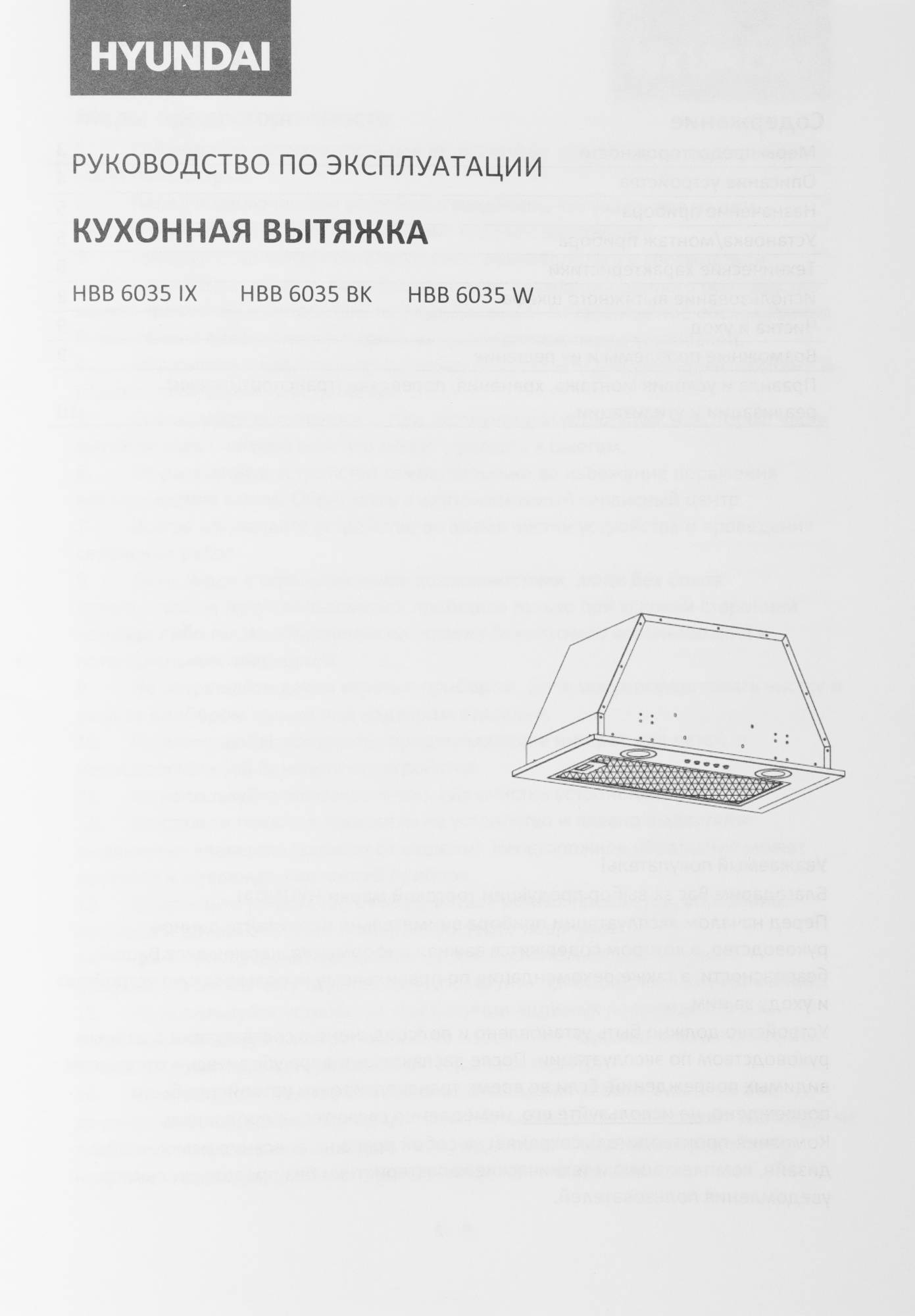 HYUNDAI

РУКОВОДСТВО ПО ЭКСПЛУАТАЦИИ

КУХОННАЯ ВЫТЯЖКА

HBB 6035 IX HBB 6035 BK HBB 6035 W